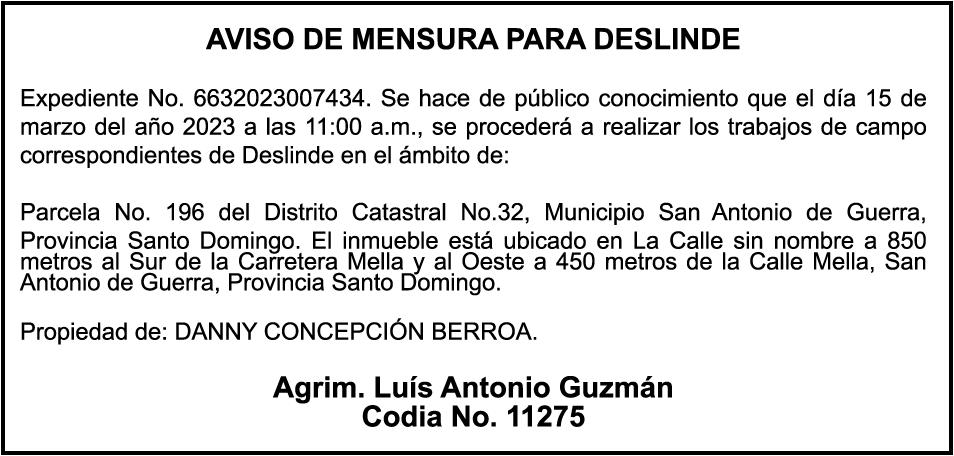 AVISO DE MENSURA PARA DESLINDE

Expediente No. 6632023007434. Se hace de público conocimiento que el día 15 de marzo del año 2023 a las 11:00 a.m., se procederá a realizar los trabajos de campo correspondientes de Deslinde en el ámbito de:

Parcela No. 196 del Distrito Catastral No.32, Municipio San Antonio de Guerra, Provincia Santo Domingo. El inmueble está ubicado en La Calle sin nombre a 850 metros al Sur de la Carretera Mella y al Oeste a 450 metros de la Calle Mella, San Antonio de Guerra, Provincia Santo Domingo.

Propiedad de: DANNY CONCEPCIÓN BERROA.

Agrim. Luís Antonio Guzmán
Codia No. 11275